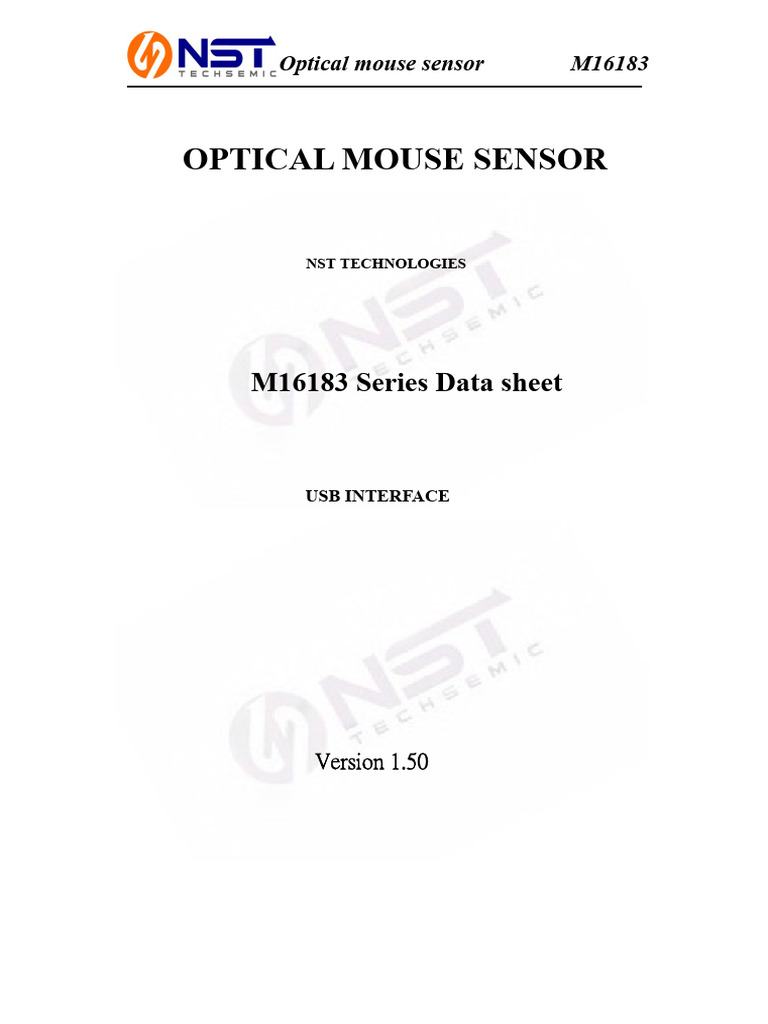 NST TECHSEMIC Optical mouse sensor M16183

OPTICAL MOUSE SENSOR

NST TECHNOLOGIES

NST TECHSEMIC

M16183 Series Data sheet

USB INTERFACE

NST TECHSEMIC

Version 1.50